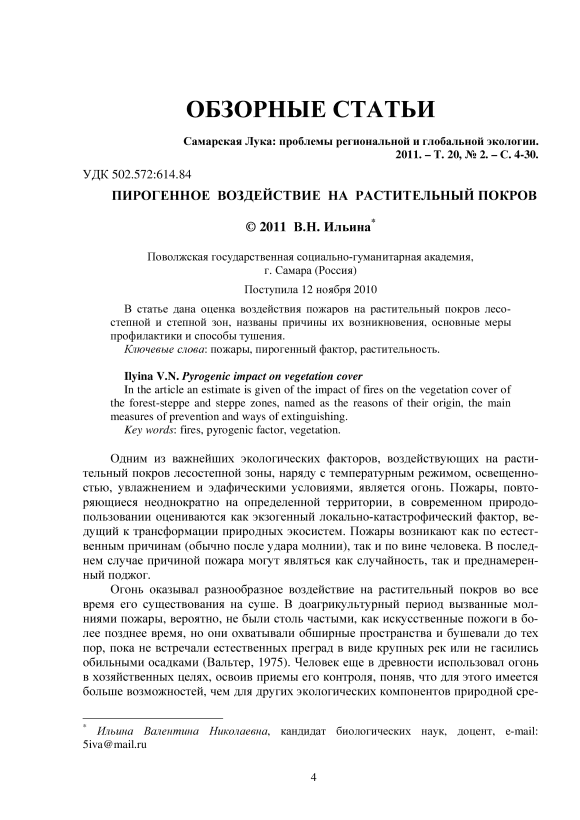 ОБЗОРНЫЕ СТАТЬИ

Самарская Лука: проблемы региональной и глобальной экологии. 2011. – Т. 20, № 2. – С. 4-30.

УДК 502.572:614.84

ПИРОГЕННОЕ ВОЗДЕЙСТВИЕ НА РАСТИТЕЛЬНЫЙ ПОКРОВ

© 2011 В.Н. Ильина*

Поволжская государственная социально-гуманитарная академия, г. Самара (Россия)

Поступила 12 ноября 2010

В статье дана оценка воздействия пожаров на растительный покров лесостепной и степной зон, названы причины их возникновения, основные меры профилактики и способы тушения.

Ключевые слова: пожары, пирогенный фактор, растительность.

Ilyina V.N. Pyrogenic impact on vegetation cover

In the article an estimate is given of the impact of fires on the vegetation cover of the forest-steppe and steppe zones, named as the reasons of their origin, the main measures of prevention and ways of extinguishing.

Key words: fires, pyrogenic factor, vegetation.

Одним из важнейших экологических факторов, воздействующих на растительный покров лесостепной зоны, наряду с температурным режимом, освещенностью, увлажнением и эдафическими условиями, является огонь. Пожары, повторяющиеся неоднократно на определенной территории, в современном природопользовании оцениваются как экзогенный локально-катастрофический фактор, ведущий к трансформации природных экосистем. Пожары возникают как по естественным причинам (обычно после удара молнии), так и по вине человека. В последнем случае причиной пожара могут являться как случайность, так и преднамеренный поджог.

Огонь оказывал разнообразное воздействие на растительный покров во все время его существования на суше. В доагрикультурный период вызванные молниями пожары, вероятно, не были столь частыми, как искусственные пожоги в более позднее время, но они охватывали обширные пространства и бушевали до тех пор, пока не встречали естественных преград в виде крупных рек или не гасились обильными осадками (Вальтер, 1975). Человек еще в древности использовал огонь в хозяйственных целях, освоив приемы его контроля, поняв, что для этого имеется больше возможностей, чем для других экологических компонентов природной сре-

* Ильина Валентина Николаевна, кандидат биологических наук, доцент, e-mail: 5iva@mail.ru

4